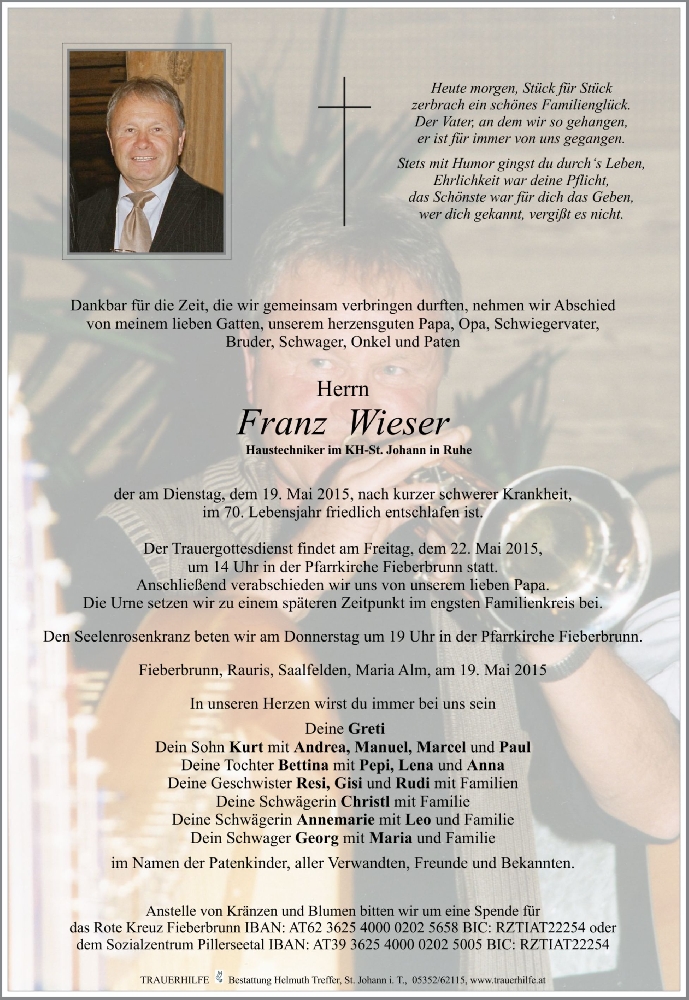 Heute morgen, Stück für Stück
zerbrach ein schönes Familienglück.
Der Vater, an dem wir so gehangen,
er ist für immer von uns gegangen.

Stets mit Humor gingst du durch's Leben,
Ehrlichkeit war deine Pflicht,
das Schönste war für dich das Geben,
wer dich gekannt, vergißt es nicht.

Dankbar für die Zeit, die wir gemeinsam verbringen durften, nehmen wir Abschied von meinem lieben Gatten, unserem herzensguten Papa, Opa, Schwiegervater, Bruder, Schwager, Onkel und Paten

Herrn
Franz Wieser
Haustechniker im KH-St. Johann in Ruhe

der am Dienstag, dem 19. Mai 2015, nach kurzer schwerer Krankheit, im 70. Lebensjahr friedlich entschlafen ist.

Der Trauergottesdienst findet am Freitag, dem 22. Mai 2015, um 14 Uhr in der Pfarrkirche Fieberbrunn statt.
Anschließend verabschieden wir uns von unserem lieben Papa.
Die Urne setzen wir zu einem späteren Zeitpunkt im engsten Familienkreis bei.

Den Seelenrosenkranz beten wir am Donnerstag um 19 Uhr in der Pfarrkirche Fieberbrunn.

Fieberbrunn, Rauris, Saalfelden, Maria Alm, am 19. Mai 2015

In unseren Herzen wirst du immer bei uns sein

Deine Greti
Dein Sohn Kurt mit Andrea, Manuel, Marcel und Paul
Deine Tochter Bettina mit Pepi, Lena und Anna
Deine Geschwister Resi, Gisi und Rudi mit Familien
Deine Schwägerin Christl mit Familie
Deine Schwägerin Annemarie mit Leo und Familie
Dein Schwager Georg mit Maria und Familie

im Namen der Patenkinder, aller Verwandten, Freunde und Bekannten.

Anstelle von Kränzen und Blumen bitten wir um eine Spende für das Rote Kreuz Fieberbrunn IBAN: AT62 3625 4000 0202 5658 BIC: RZTIAT22254 oder dem Sozialzentrum Pillerseetal IBAN: AT39 3625 4000 0202 5005 BIC: RZTIAT22254

TRAUERHILFE Bestattung Helmuth Treffer, St. Johann i. T., 05352/62115, www.trauerhilfe.at